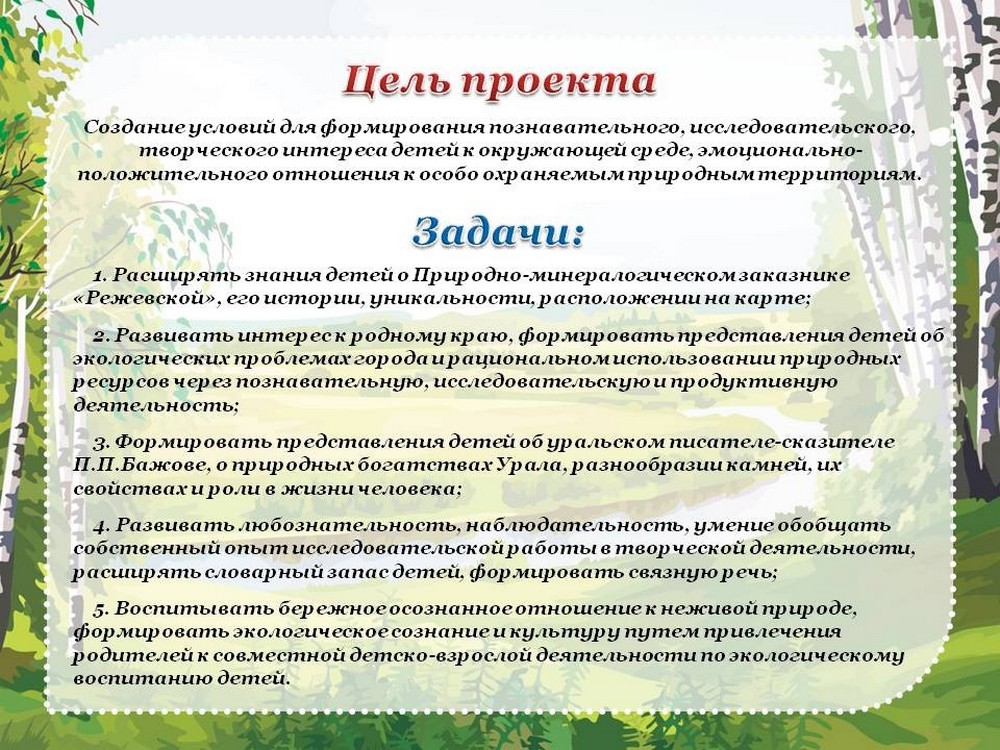 Цель проекта

Создание условий для формирования познавательного, исследовательского, творческого интереса детей к окружающей среде, эмоционально-положительного отношения к особо охраняемым природным территориям.

Задачи:

1. Расширять знания детей о Природно-минералогическом заказнике «Режевской», его истории, уникальности, расположении на карте;

2. Развивать интерес к родному краю, формировать представления детей об экологических проблемах города и рациональном использовании природных ресурсов через познавательную, исследовательскую и продуктивную деятельность;

3. Формировать представления детей об уральском писателе-сказителе П.П.Бажове, о природных богатствах Урала, разнообразии камней, их свойствах и роли в жизни человека;

4. Развивать любознательность, наблюдательность, умение обобщать собственный опыт исследовательской работы в творческой деятельности, расширять словарный запас детей, формировать связную речь;

5. Воспитывать бережное осознанное отношение к неживой природе, формировать экологическое сознание и культуру путем привлечения родителей к совместной детско-взрослой деятельности по экологическому воспитанию детей.